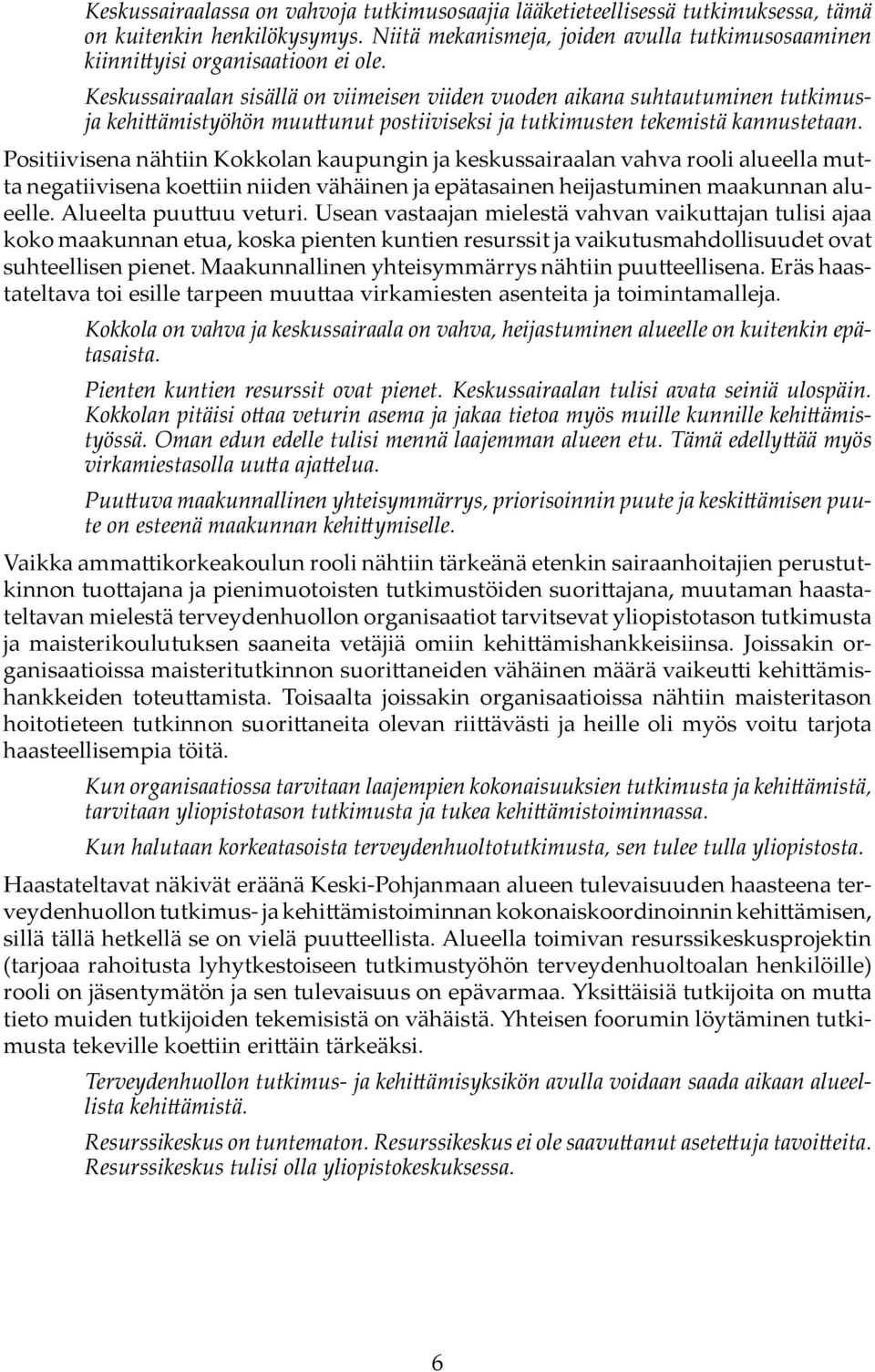 Keskussairaalassa on vahvoja tutkimusosaajia lääketieteellisessä tutkimuksessa, tämä on kuitenkin henkilökysymys. Niitä mekanismeja, joiden avulla tutkimusosaaminen kiinnittyisi organisaatioon ei ole.

Keskussairaalan sisällä on viimeisen viiden vuoden aikana suhtautuminen tutkimus- ja kehittämistyöhön muuttunut postiiviseksi ja tutkimusten tekemistä kannustetaan.

Positiivisena nähtiin Kokkolan kaupungin ja keskussairaalan vahva rooli alueella mutta negatiivisena koettiin niiden vähäinen ja epätasainen heijastuminen maakunnan alueelle. Alueelta puuttuu veturi. Usean vastaajan mielestä vahvan vaikuttajan tulisi ajaa koko maakunnan etua, koska pienten kuntien resurssit ja vaikutusmahdollisuudet ovat suhteellisen pienet. Maakunnallinen yhteisymmärrys nähtiin puutteellisena. Eräs haastateltava toi esille tarpeen muuttaa virkamiesten asenteita ja toimintamalleja.

Kokkola on vahva ja keskussairaala on vahva, heijastuminen alueelle on kuitenkin epätasaista.

Pienten kuntien resurssit ovat pienet. Keskussairaalan tulisi avata seiniä ulospäin. Kokkolan pitäisi ottaa veturin asema ja jakaa tietoa myös muille kunnille kehittämistyössä. Oman edun edelle tulisi mennä laajemman alueen etu. Tämä edellyttää myös virkamiestasolla uutta ajattelua.

Puuttuva maakunnallinen yhteisymmärrys, priorisoinnin puute ja keskittämisen puute on esteenä maakunnan kehittymiselle.

Vaikka ammattikorkeakoulun rooli nähtiin tärkeänä etenkin sairaanhoitajien perustutkinnon tuottajana ja pienimuotoisten tutkimustöiden suorittajana, muutaman haastateltavan mielestä terveydenhuollon organisaatiot tarvitsevat yliopistotason tutkimusta ja maisterikoulutuksen saaneita vetäjiä omiin kehittämishankkeisiinsa. Joissakin organisaatioissa maisteritutkinnon suorittaneiden vähäinen määrä vaikeutti kehittämishankkeiden toteuttamista. Toisaalta joissakin organisaatioissa nähtiin maisteritason hoitotieteen tutkinnon suorittaneita olevan riittävästi ja heille oli myös voitu tarjota haasteellisempia töitä.

Kun organisaatiossa tarvitaan laajempien kokonaisuuksien tutkimusta ja kehittämistä, tarvitaan yliopistotason tutkimusta ja tukea kehittämistoiminnassa.

Kun halutaan korkeatasoista terveydenhuoltotutkimusta, sen tulee tulla yliopistosta.

Haastateltavat näkivät eräänä Keski-Pohjanmaan alueen tulevaisuuden haasteena terveydenhuollon tutkimus- ja kehittämistoiminnan kokonaiskoordinoinnin kehittämisen, sillä tällä hetkellä se on vielä puutteellista. Alueella toimivan resurssikeskusprojektin (tarjoaa rahoitusta lyhytkestoiseen tutkimustyöhön terveydenhuoltoalan henkilöille) rooli on jäsentymätön ja sen tulevaisuus on epävarmaa. Yksittäisiä tutkijoita on mutta tieto muiden tutkijoiden tekemisistä on vähäistä. Yhteisen foorumin löytäminen tutkimusta tekeville koettiin erittäin tärkeäksi.

Terveydenhuollon tutkimus- ja kehittämisyksikön avulla voidaan saada aikaan alueellista kehittämistä.

Resurssikeskus on tuntematon. Resurssikeskus ei ole saavuttanut asetettuja tavoitteita. Resurssikeskus tulisi olla yliopistokeskuksessa.

6